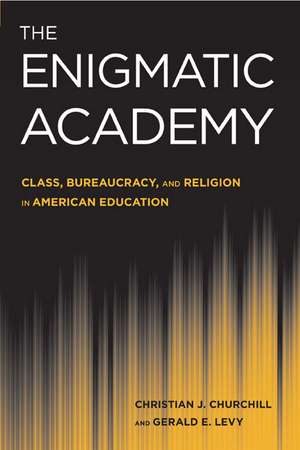 THE
ENIGMATIC
ACADEMY

CLASS, BUREAUCRACY, AND RELIGION IN AMERICAN EDUCATION

CHRISTIAN J. CHURCHILL
AND GERALD E. LEVY